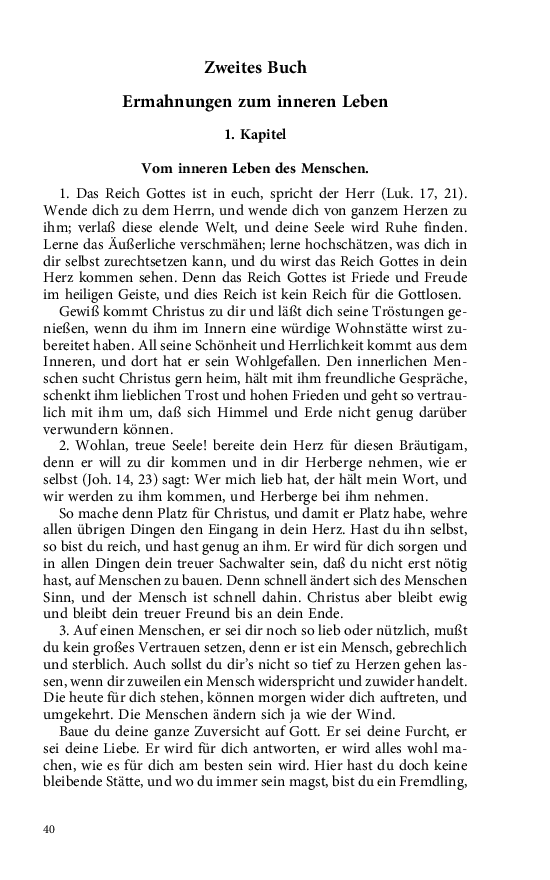 Zweites Buch

Ermahnungen zum inneren Leben

1. Kapitel

Vom inneren Leben des Menschen.

1. Das Reich Gottes ist in euch, spricht der Herr (Luk. 17, 21). Wende dich zu dem Herrn, und wende dich von ganzem Herzen zu ihm; verlaß diese elende Welt, und deine Seele wird Ruhe finden. Lerne das Äußerliche verschmähen; lerne hochschätzen, was dich in dir selbst zurechtsetzen kann, und du wirst das Reich Gottes in dein Herz kommen sehen. Denn das Reich Gottes ist Friede und Freude im heiligen Geiste, und dies Reich ist kein Reich für die Gottlosen.

Gewiß kommt Christus zu dir und läßt dich seine Tröstungen genießen, wenn du ihm im Innern eine würdige Wohnstätte wirst zubereitet haben. All seine Schönheit und Herrlichkeit kommt aus dem Inneren, und dort hat er sein Wohlgefallen. Den innerlichen Menschen sucht Christus gern heim, hält mit ihm freundliche Gespräche, schenkt ihm lieblichen Trost und hohen Frieden und geht so vertraulich mit ihm um, daß sich Himmel und Erde nicht genug darüber verwundern können.

2. Wohlan, treue Seele! bereite dein Herz für diesen Bräutigam, denn er will zu dir kommen und in dir Herberge nehmen, wie er selbst (Joh. 14, 23) sagt: Wer mich lieb hat, der hält mein Wort, und wir werden zu ihm kommen, und Herberge bei ihm nehmen.

So mache denn Platz für Christus, und damit er Platz habe, wehre allen übrigen Dingen den Eingang in dein Herz. Hast du ihn selbst, so bist du reich, und hast genug an ihm. Er wird für dich sorgen und in allen Dingen dein treuer Sachwalter sein, daß du nicht erst nötig hast, auf Menschen zu bauen. Denn schnell ändert sich des Menschen Sinn, und der Mensch ist schnell dahin. Christus aber bleibt ewig und bleibt dein treuer Freund bis an dein Ende.

3. Auf einen Menschen, er sei dir noch so lieb oder nützlich, mußt du kein großes Vertrauen setzen, denn er ist ein Mensch, gebrechlich und sterblich. Auch sollst du dir's nicht so tief zu Herzen gehen lassen, wenn dir zuweilen ein Mensch widerspricht und zuwider handelt. Die heute für dich stehen, können morgen wider dich auftreten, und umgekehrt. Die Menschen ändern sich ja wie der Wind.

Baue du deine ganze Zuversicht auf Gott. Er sei deine Furcht, er sei deine Liebe. Er wird für dich antworten, er wird alles wohl machen, wie es für dich am besten sein wird. Hier hast du doch keine bleibende Stätte, und wo du immer sein magst, bist du ein Fremdling,

40